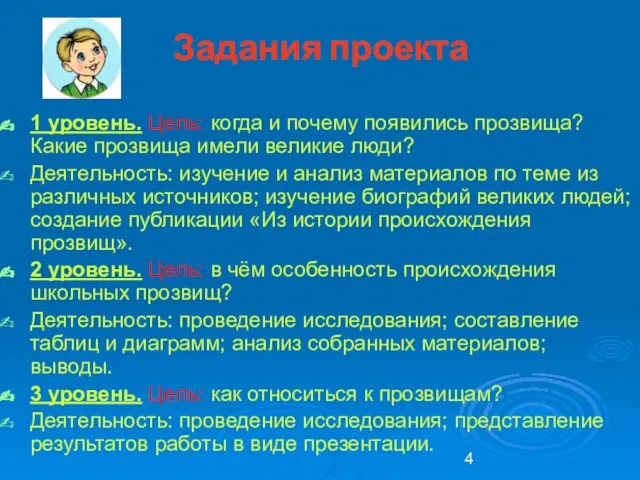 Задания проекта

1 уровень. Цель: когда и почему появились прозвища? Какие прозвища имели великие люди?

Деятельность: изучение и анализ материалов по теме из различных источников; изучение биографий великих людей; создание публикации «Из истории происхождения прозвищ».

2 уровень. Цель: в чём особенность происхождения школьных прозвищ?

Деятельность: проведение исследования; составление таблиц и диаграмм; анализ собранных материалов; выводы.

3 уровень. Цель: как относиться к прозвищам?

Деятельность: проведение исследования; представление результатов работы в виде презентации.

4